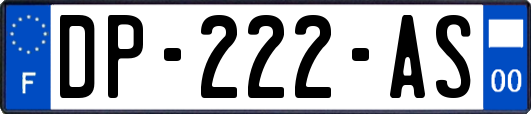 F
DP-222-AS
00